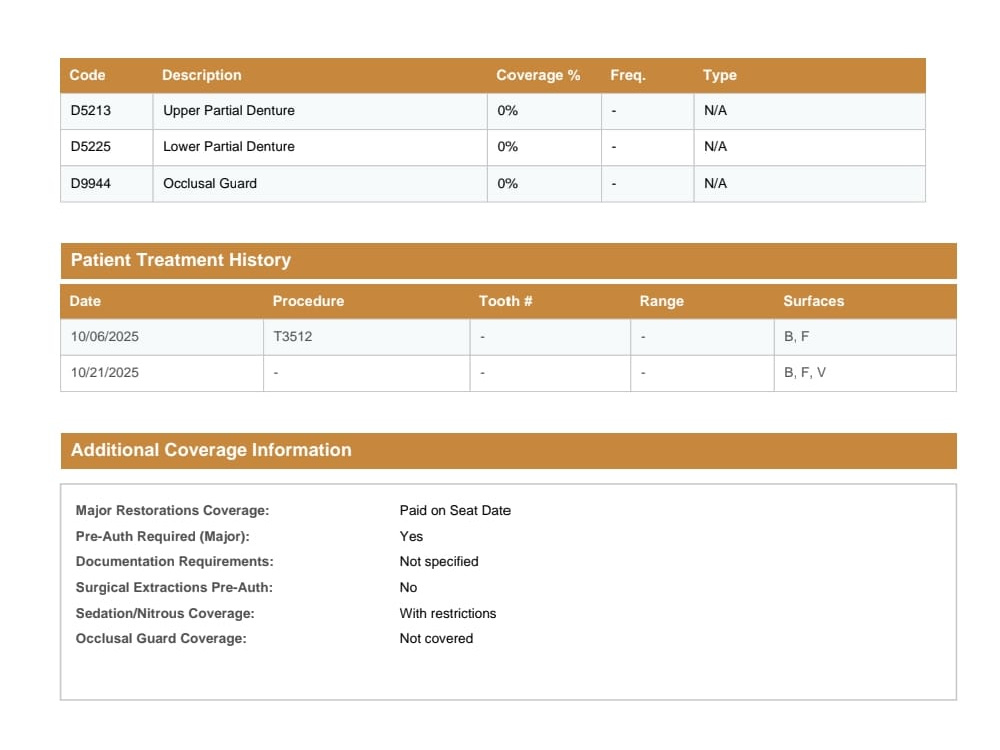 | Code | Description | Coverage % | Freq. | Type |
|---|---|---|---|---|
| D5213 | Upper Partial Denture | 0% | - | N/A |
| D5225 | Lower Partial Denture | 0% | - | N/A |
| D9944 | Occlusal Guard | 0% | - | N/A |

Patient Treatment History

| Date | Procedure | Tooth # | Range | Surfaces |
|---|---|---|---|---|
| 10/06/2025 | T3512 | - | - | B, F |
| 10/21/2025 | - | - | - | B, F, V |

Additional Coverage Information

Major Restorations Coverage: Paid on Seat Date
Pre-Auth Required (Major): Yes
Documentation Requirements: Not specified
Surgical Extractions Pre-Auth: No
Sedation/Nitrous Coverage: With restrictions
Occlusal Guard Coverage: Not covered